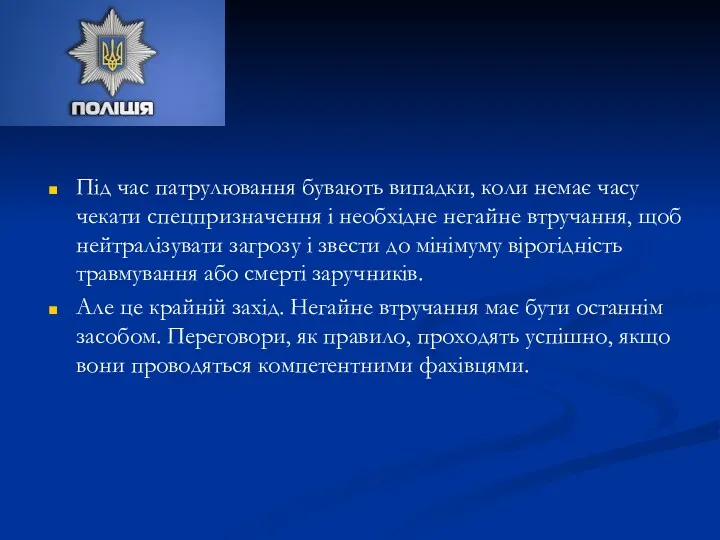 ПОЛІЦІЯ

Під час патрулювання бувають випадки, коли немає часу чекати спецпризначення і необхідне негайне втручання, щоб нейтралізувати загрозу і звести до мінімуму вірогідність травмування або смерті заручників.

Але це крайній захід. Негайне втручання має бути останнім засобом. Переговори, як правило, проходять успішно, якщо вони проводяться компетентними фахівцями.